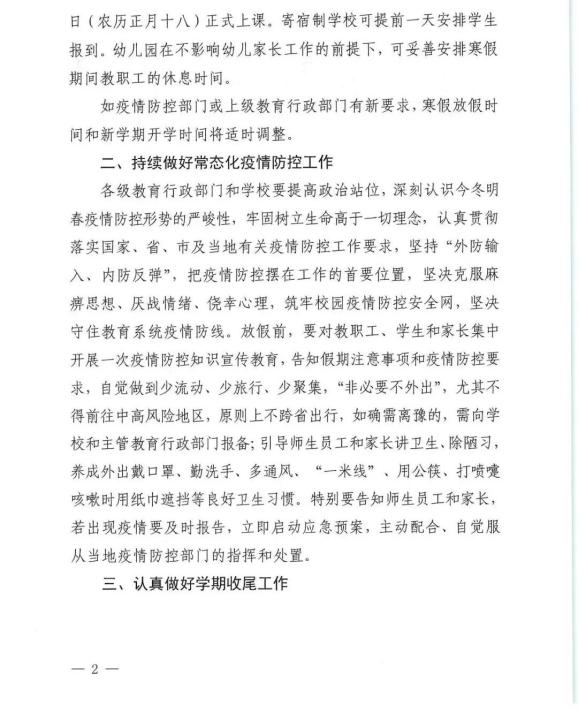 日（农历正月十八）正式上课。寄宿制学校可提前一天安排学生报到。幼儿园在不影响幼儿家长工作的前提下，可妥善安排寒假期间教职工的休息时间。

如疫情防控部门或上级教育行政部门有新要求，寒假放假时间和新学期开学时间将适时调整。

二、持续做好常态化疫情防控工作

各级教育行政部门和学校要提高政治站位，深刻认识今冬明春疫情防控形势的严峻性，牢固树立生命高于一切理念，认真贯彻落实国家、省、市及当地有关疫情防控工作要求，坚持“外防输入、内防反弹”，把疫情防控摆在工作的首要位置，坚决克服麻痹思想、厌战情绪、侥幸心理，筑牢校园疫情防控安全网，坚决守住教育系统疫情防线。放假前，要对教职工、学生和家长集中开展一次疫情防控知识宣传教育，告知假期注意事项和疫情防控要求，自觉做到少流动、少旅行、少聚集，“非必要不外出”，尤其不得前往中高风险地区，原则上不跨省出行，如确需离豫的，需向学校和主管教育行政部门报备；引导师生员工和家长讲卫生、除陋习，养成外出戴口罩、勤洗手、多通风、“一米线”、用公筷、打喷嚏咳嗽时用纸巾遮挡等良好卫生习惯。特别要告知师生员工和家长，若出现疫情要及时报告，立即启动应急预案，主动配合、自觉服从当地疫情防控部门的指挥和处置。

三、认真做好学期收尾工作

— 2 —